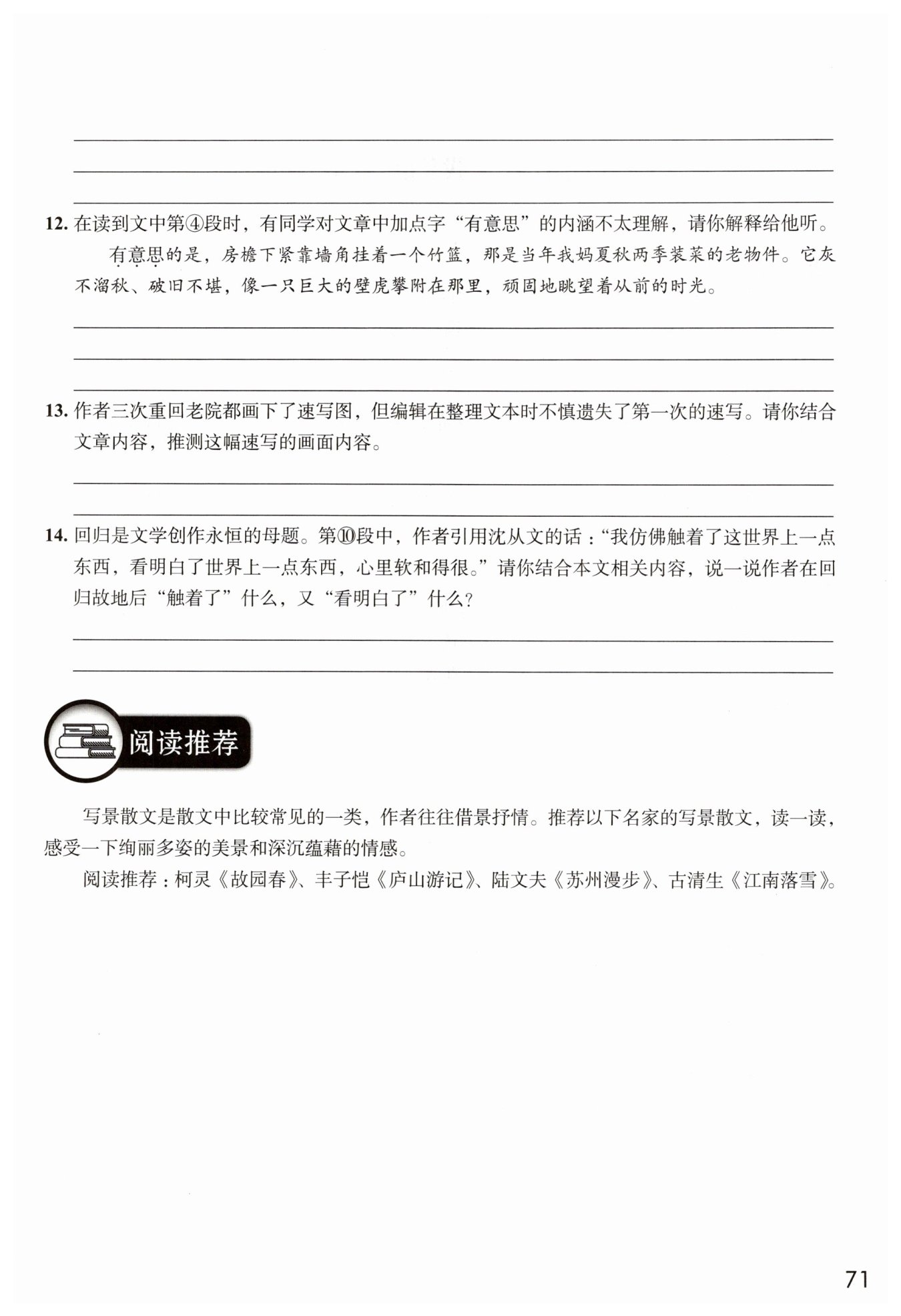 12. 在读到文中第④段时，有同学对文章中加点字“有意思”的内涵不太理解，请你解释给他听。

有意思的是，房檐下紧靠墙角挂着一个竹篮，那是当年我妈夏秋两季装菜的老物件。它灰不溜秋、破旧不堪，像一只巨大的壁虎攀附在那里，顽固地眺望着从前的时光。

13. 作者三次重回老院都画下了速写图，但编辑在整理文本时不慎遗失了第一次的速写。请你结合文章内容，推测这幅速写的画面内容。

14. 回归是文学创作永恒的母题。第⑩段中，作者引用沈从文的话：“我仿佛触着了这世界上一点东西，看明白了世界上一点东西，心里软和得很。”请你结合本文相关内容，说一说作者在回归故地后“触着了”什么，又“看明白了”什么？

阅读推荐

写景散文是散文中比较常见的一类，作者往往借景抒情。推荐以下名家的写景散文，读一读，感受一下绚丽多姿的美景和深沉蕴藉的情感。

阅读推荐：柯灵《故园春》、丰子恺《庐山游记》、陆文夫《苏州漫步》、古清生《江南落雪》。

71